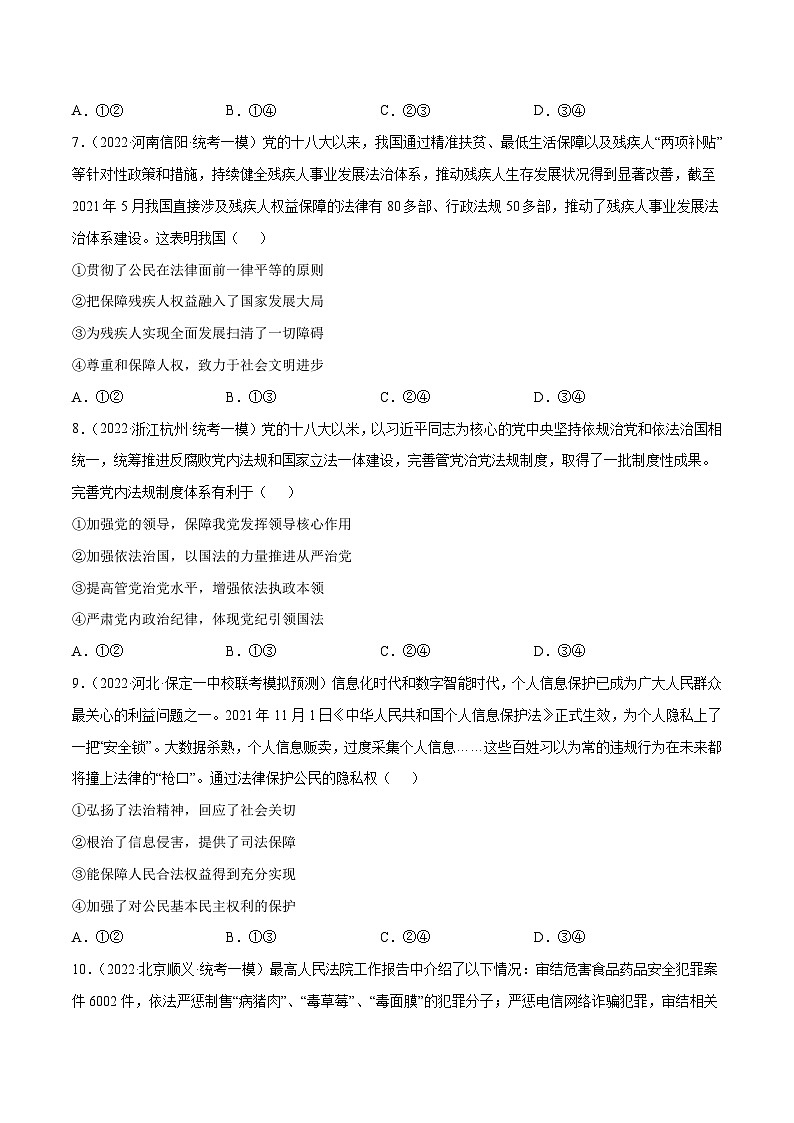 A．①②　　　　B．①④　　　　C．②③　　　　D．③④

7．（2022·河南信阳·统考一模）党的十八大以来，我国通过精准扶贫、最低生活保障以及残疾人“两项补贴”等针对性政策和措施，持续健全残疾人事业发展法治体系，推动残疾人生存发展状况得到显著改善，截至2021年5月我国直接涉及残疾人权益保障的法律有80多部、行政法规50多部，推动了残疾人事业发展法治体系建设。这表明我国（　　）

①贯彻了公民在法律面前一律平等的原则

②把保障残疾人权益融入了国家发展大局

③为残疾人实现全面发展扫清了一切障碍

④尊重和保障人权，致力于社会文明进步

A．①②　　　　B．①③　　　　C．②④　　　　D．③④

8．（2022·浙江杭州·统考一模）党的十八大以来，以习近平同志为核心的党中央坚持依规治党和依法治国相统一，统筹推进反腐败党内法规和国家立法一体建设，完善管党治党法规制度，取得了一批制度性成果。完善党内法规制度体系有利于（　　）

①加强党的领导，保障我党发挥领导核心作用

②加强依法治国，以国法的力量推进从严治党

③提高管党治党水平，增强依法执政本领

④严肃党内政治纪律，体现党纪引领国法

A．①②　　　　B．①③　　　　C．②④　　　　D．③④

9．（2022·河北·保定一中校联考模拟预测）信息化时代和数字智能时代，个人信息保护已成为广大人民群众最关心的利益问题之一。2021年11月1日《中华人民共和国个人信息保护法》正式生效，为个人隐私上了一把“安全锁”。大数据杀熟，个人信息贩卖，过度采集个人信息……这些百姓习以为常的违规行为在未来都将撞上法律的“枪口”。通过法律保护公民的隐私权（　　）

①弘扬了法治精神，回应了社会关切

②根治了信息侵害，提供了司法保障

③能保障人民合法权益得到充分实现

④加强了对公民基本民主权利的保护

A．①②　　　　B．①③　　　　C．②④　　　　D．③④

10．（2022·北京顺义·统考一模）最高人民法院工作报告中介绍了以下情况：审结危害食品药品安全犯罪案件6002件，依法严惩制售“病猪肉”、“毒草莓”、“毒面膜”的犯罪分子；严惩电信网络诈骗犯罪，审结相关